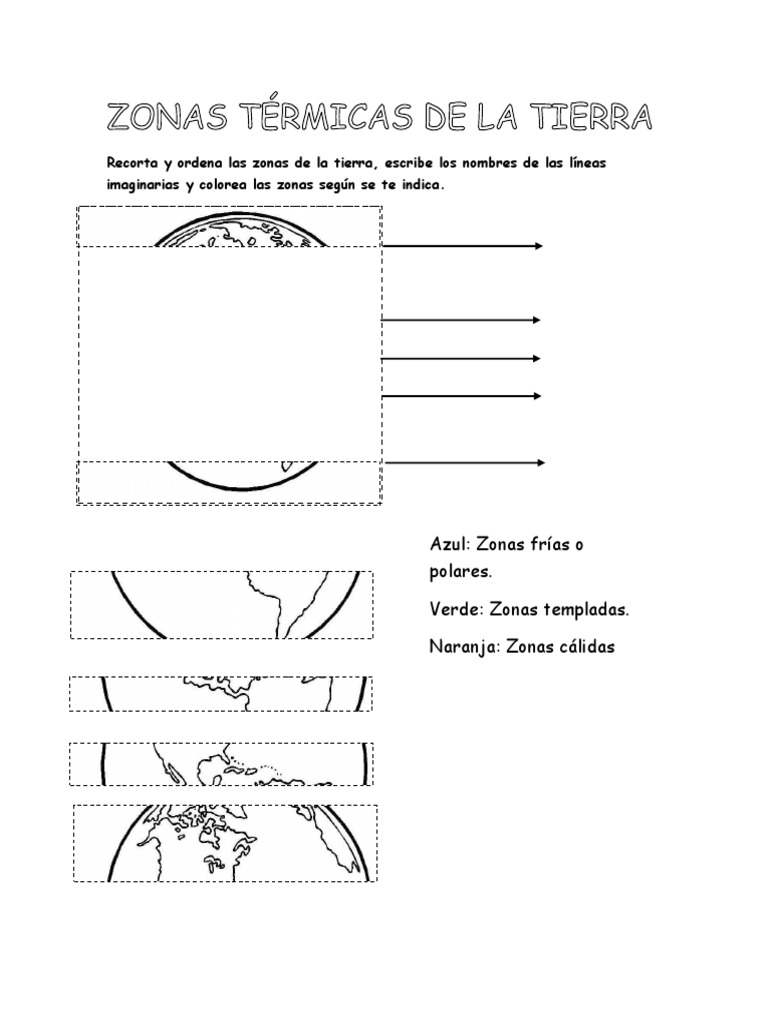 ZONAS TÉRMICAS DE LA TIERRA

Recorta y ordena las zonas de la tierra, escribe los nombres de las líneas imaginarias y colorea las zonas según se te indica.

Azul: Zonas frías o polares.

Verde: Zonas templadas.

Naranja: Zonas cálidas